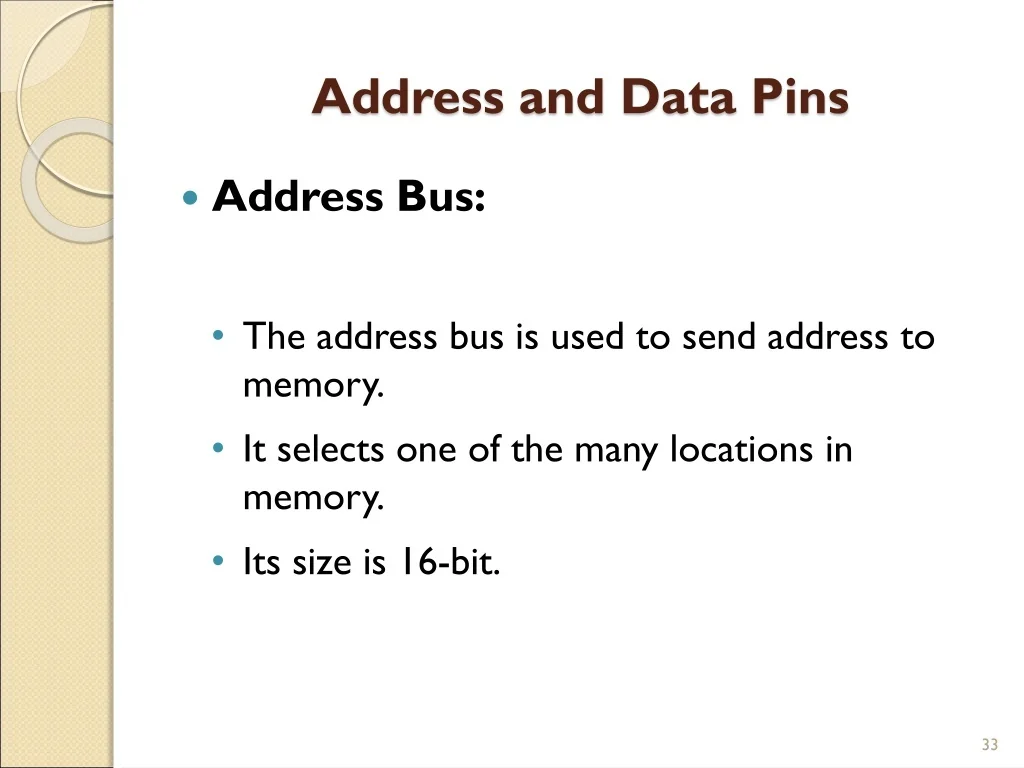 Address and Data Pins

• Address Bus:

• The address bus is used to send address to memory.

• It selects one of the many locations in memory.

• Its size is 16-bit.

33